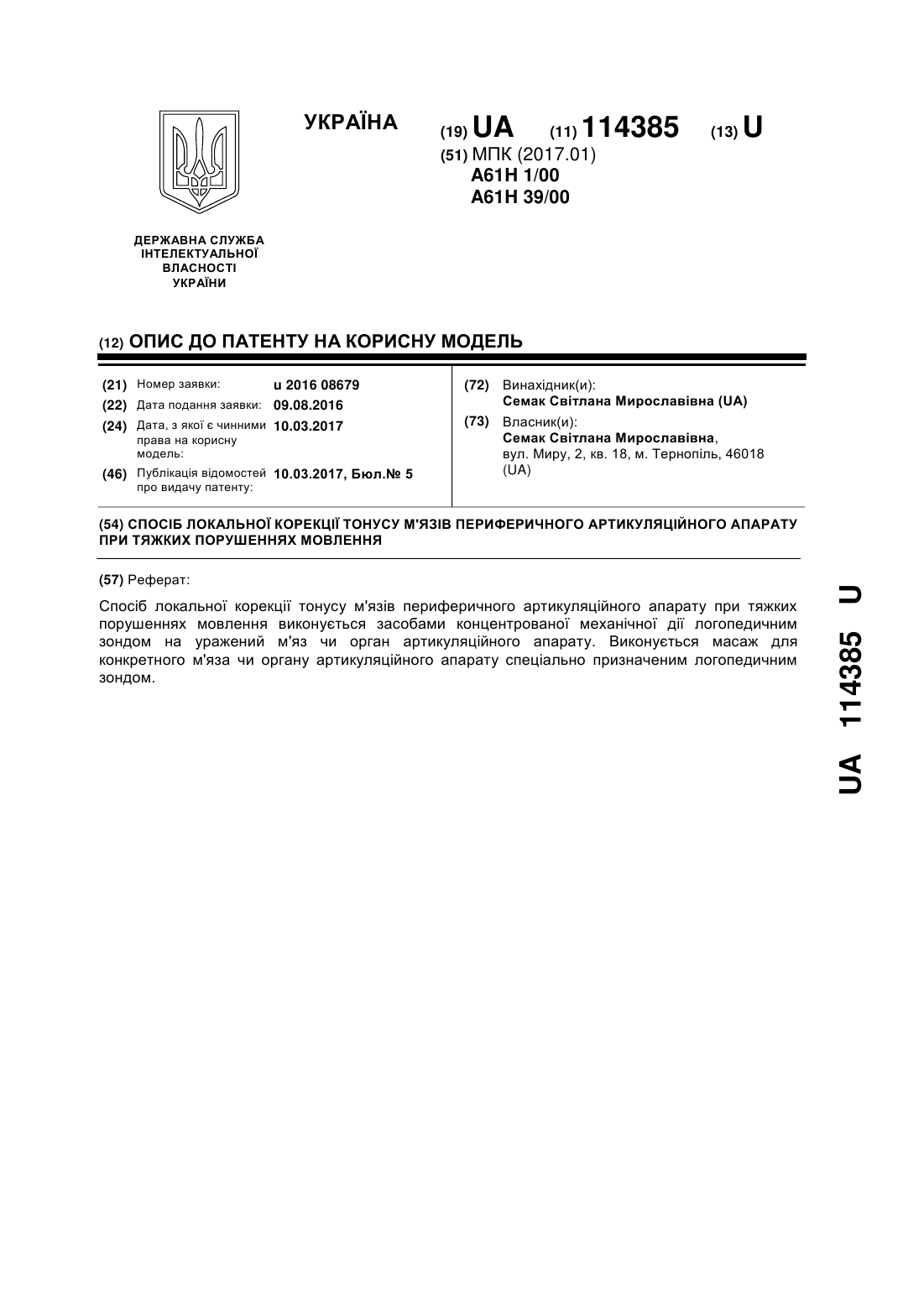 УКРАЇНА

(19) UA (11) 114385 (13) U

(51) МПК (2017.01)
A61H 1/00
A61H 39/00

ДЕРЖАВНА СЛУЖБА ІНТЕЛЕКТУАЛЬНОЇ ВЛАСНОСТІ УКРАЇНИ

(12) ОПИС ДО ПАТЕНТУ НА КОРИСНУ МОДЕЛЬ

(21) Номер заявки: u 2016 08679
(22) Дата подання заявки: 09.08.2016
(24) Дата, з якої є чинними права на корисну модель: 10.03.2017
(46) Публікація відомостей про видачу патенту: 10.03.2017, Бюл.№ 5

(72) Винахідник(и):
Семак Світлана Мирославівна (UA)
(73) Власник(и):
Семак Світлана Мирославівна, вул. Миру, 2, кв. 18, м. Тернопіль, 46018 (UA)

(54) СПОСІБ ЛОКАЛЬНОЇ КОРЕКЦІЇ ТОНУСУ М'ЯЗІВ ПЕРИФЕРИЧНОГО АРТИКУЛЯЦІЙНОГО АПАРАТУ ПРИ ТЯЖКИХ ПОРУШЕННЯХ МОВЛЕННЯ

(57) Реферат:

Спосіб локальної корекції тонусу м'язів периферичного артикуляційного апарату при тяжких порушеннях мовлення виконується засобами концентрованої механічної дії логопедичним зондом на уражений м'яз чи орган артикуляційного апарату. Виконується масаж для конкретного м'яза чи органу артикуляційного апарату спеціально призначеним логопедичним зондом.

UA 114385 U